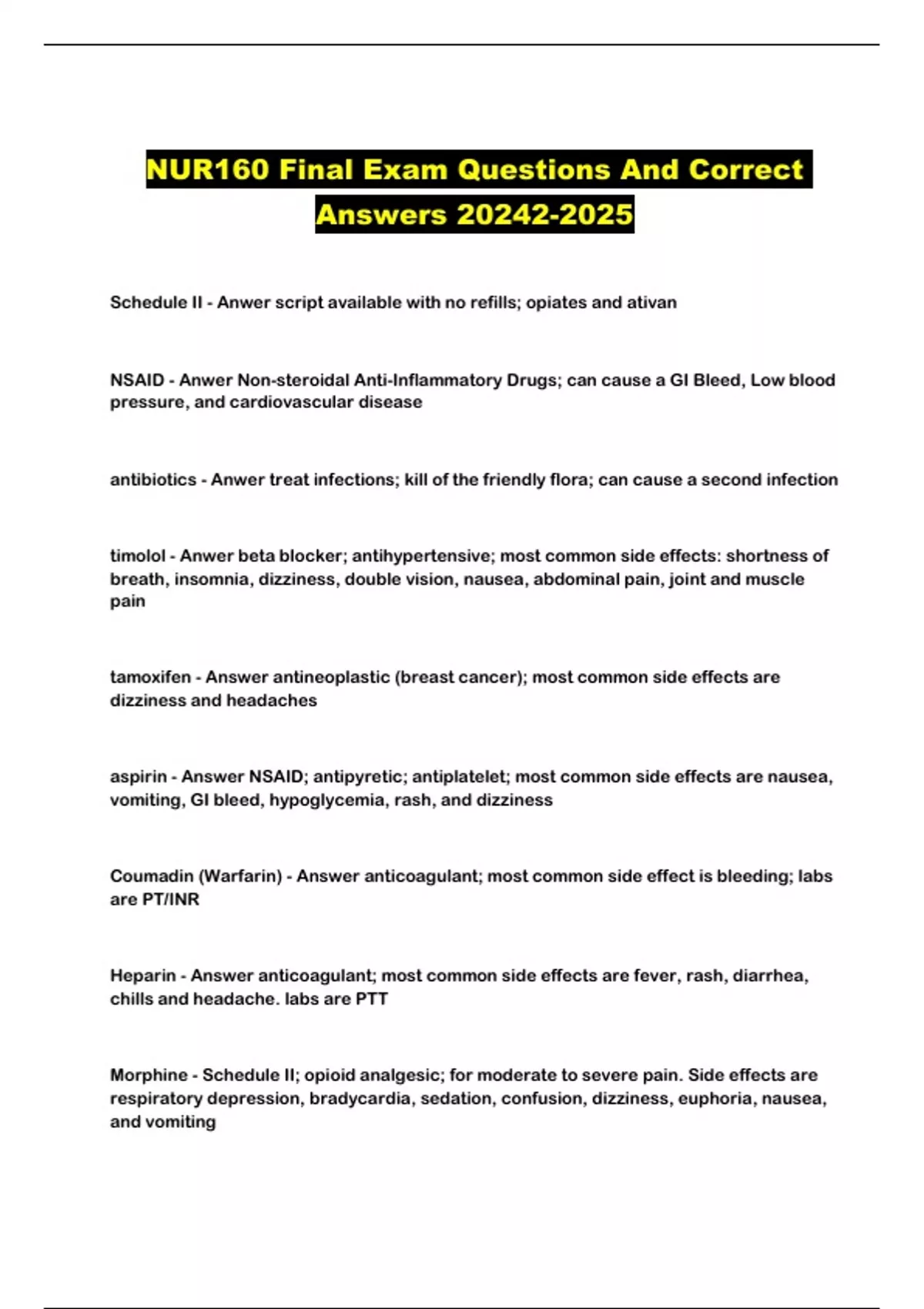 NUR160 Final Exam Questions And Correct Answers 20242-2025

Schedule II - Anwer script available with no refills; opiates and ativan

NSAID - Anwer Non-steroidal Anti-Inflammatory Drugs; can cause a GI Bleed, Low blood pressure, and cardiovascular disease

antibiotics - Anwer treat infections; kill of the friendly flora; can cause a second infection

timolol - Anwer beta blocker; antihypertensive; most common side effects: shortness of breath, insomnia, dizziness, double vision, nausea, abdominal pain, joint and muscle pain

tamoxifen - Answer antineoplastic (breast cancer); most common side effects are dizziness and headaches

aspirin - Answer NSAID; antipyretic; antiplatelet; most common side effects are nausea, vomiting, GI bleed, hypoglycemia, rash, and dizziness

Coumadin (Warfarin) - Answer anticoagulant; most common side effect is bleeding; labs are PT/INR

Heparin - Answer anticoagulant; most common side effects are fever, rash, diarrhea, chills and headache. labs are PTT

Morphine - Schedule II; opioid analgesic; for moderate to severe pain. Side effects are respiratory depression, bradycardia, sedation, confusion, dizziness, euphoria, nausea, and vomiting